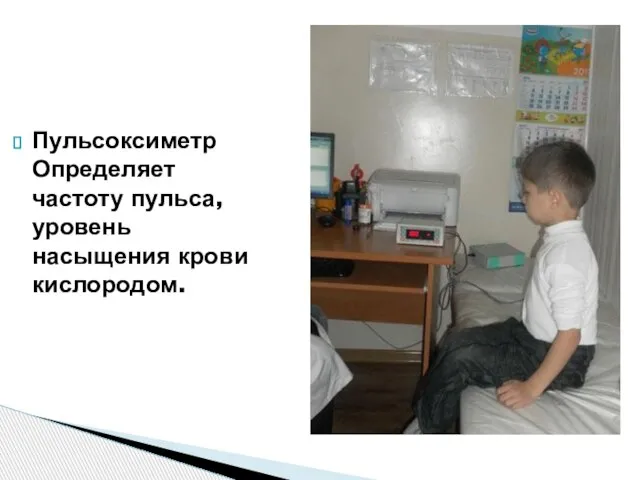 Пульсоксиметр Определяет частоту пульса, уровень насыщения крови кислородом.